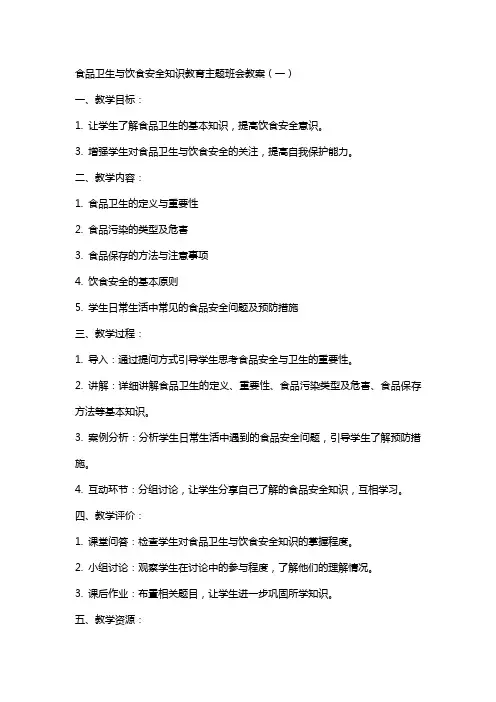 食品卫生与饮食安全知识教育主题班会教案（一）

一、教学目标：

1. 让学生了解食品卫生的基本知识，提高饮食安全意识。

3. 增强学生对食品卫生与饮食安全的关注，提高自我保护能力。

二、教学内容：

1. 食品卫生的定义与重要性

2. 食品污染的类型及危害

3. 食品保存的方法与注意事项

4. 饮食安全的基本原则

5. 学生日常生活中常见的食品安全问题及预防措施

三、教学过程：

1. 导入：通过提问方式引导学生思考食品安全与卫生的重要性。

2. 讲解：详细讲解食品卫生的定义、重要性、食品污染类型及危害、食品保存方法等基本知识。

3. 案例分析：分析学生日常生活中遇到的食品安全问题，引导学生了解预防措施。

4. 互动环节：分组讨论，让学生分享自己了解的食品安全知识，互相学习。

四、教学评价：

1. 课堂问答：检查学生对食品卫生与饮食安全知识的掌握程度。

2. 小组讨论：观察学生在讨论中的参与程度，了解他们的理解情况。

3. 课后作业：布置相关题目，让学生进一步巩固所学知识。

五、教学资源：